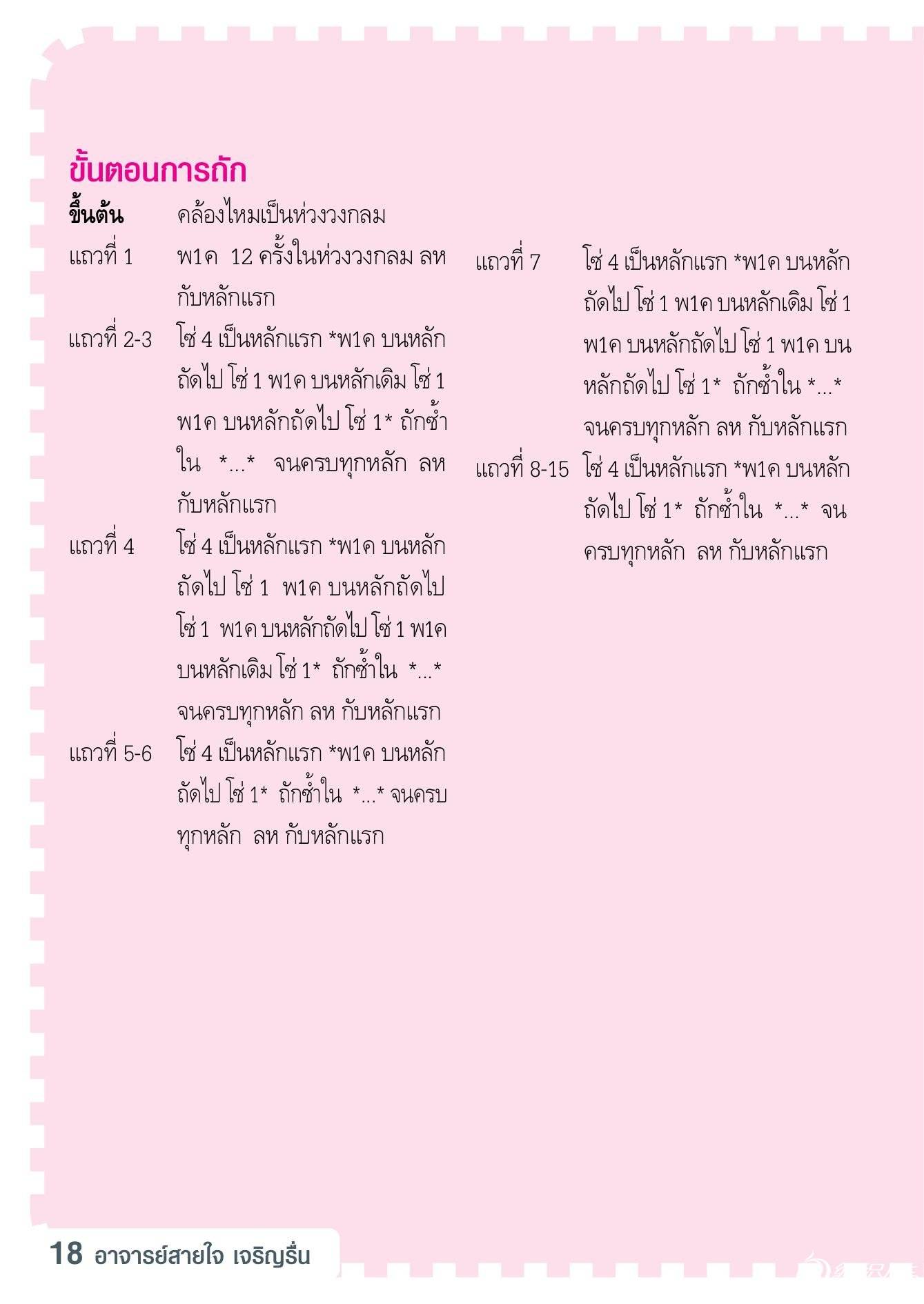 ขั้นตอนการถัก

ขึ้นต้น คล้องไหมเป็นห่วงวงกลม

แถวที่ 1 พ1ค 12 ครั้งในห่วงวงกลม ลห กับหลักแรก

แถวที่ 2-3 โซ่ 4 เป็นหลักแรก *พ1ค บนหลักถัดไป โซ่ 1 พ1ค บนหลักเดิม โซ่ 1 พ1ค บนหลักถัดไป โซ่ 1* ถักซ้ำใน *...* จนครบทุกหลัก ลห กับหลักแรก

แถวที่ 4 โซ่ 4 เป็นหลักแรก *พ1ค บนหลักถัดไป โซ่ 1 พ1ค บนหลักถัดไป โซ่ 1 พ1ค บนหลักถัดไป โซ่ 1 พ1ค บนหลักเดิม โซ่ 1* ถักซ้ำใน *...* จนครบทุกหลัก ลห กับหลักแรก

แถวที่ 5-6 โซ่ 4 เป็นหลักแรก *พ1ค บนหลักถัดไป โซ่ 1* ถักซ้ำใน *...* จนครบทุกหลัก ลห กับหลักแรก

แถวที่ 7 โซ่ 4 เป็นหลักแรก *พ1ค บนหลักถัดไป โซ่ 1 พ1ค บนหลักเดิม โซ่ 1 พ1ค บนหลักถัดไป โซ่ 1 พ1ค บนหลักถัดไป โซ่ 1* ถักซ้ำใน *...* จนครบทุกหลัก ลห กับหลักแรก

แถวที่ 8-15 โซ่ 4 เป็นหลักแรก *พ1ค บนหลักถัดไป โซ่ 1* ถักซ้ำใน *...* จนครบทุกหลัก ลห กับหลักแรก

18 อาจารย์สายใจ เจริญรื่น